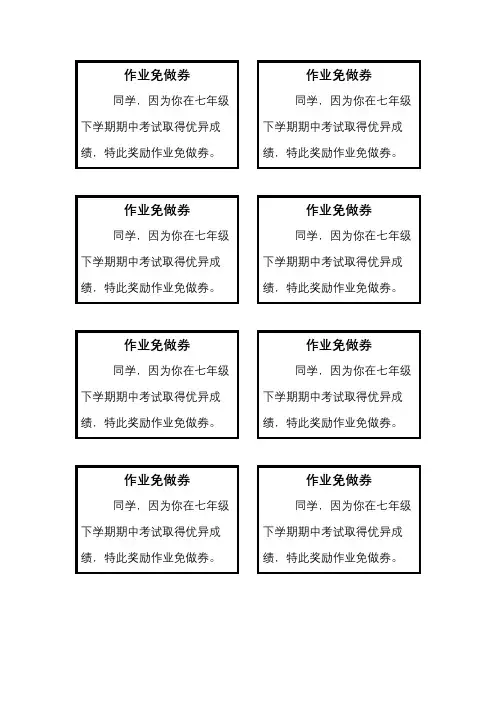 作业免做券

同学，因为你在七年级下学期期中考试取得优异成绩，特此奖励作业免做券。

作业免做券

同学，因为你在七年级下学期期中考试取得优异成绩，特此奖励作业免做券。

作业免做券

同学，因为你在七年级下学期期中考试取得优异成绩，特此奖励作业免做券。

作业免做券

同学，因为你在七年级下学期期中考试取得优异成绩，特此奖励作业免做券。

作业免做券

同学，因为你在七年级下学期期中考试取得优异成绩，特此奖励作业免做券。

作业免做券

同学，因为你在七年级下学期期中考试取得优异成绩，特此奖励作业免做券。

作业免做券

同学，因为你在七年级下学期期中考试取得优异成绩，特此奖励作业免做券。

作业免做券

同学，因为你在七年级下学期期中考试取得优异成绩，特此奖励作业免做券。